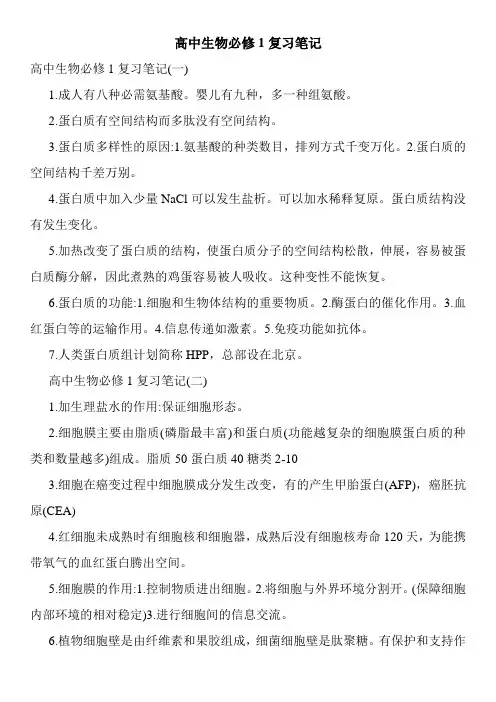 高中生物必修 1 复习笔记

高中生物必修 1 复习笔记(一)

1.成人有八种必需氨基酸。婴儿有九种，多一种组氨酸。

2.蛋白质有空间结构而多肽没有空间结构。

3.蛋白质多样性的原因:1.氨基酸的种类数目，排列方式千变万化。2.蛋白质的空间结构千差万别。

4.蛋白质中加入少量 NaCl 可以发生盐析。可以加水稀释复原。蛋白质结构没有发生变化。

5.加热改变了蛋白质的结构，使蛋白质分子的空间结构松散，伸展，容易被蛋白质酶分解，因此煮熟的鸡蛋容易被人吸收。这种变性不能恢复。

6.蛋白质的功能:1.细胞和生物体结构的重要物质。2.酶蛋白的催化作用。3.血红蛋白等的运输作用。4.信息传递如激素。5.免疫功能如抗体。

7.人类蛋白质组计划简称 HPP，总部设在北京。

高中生物必修 1 复习笔记(二)

1.加生理盐水的作用:保证细胞形态。

2.细胞膜主要由脂质(磷脂最丰富)和蛋白质(功能越复杂的细胞膜蛋白质的种类和数量越多)组成。脂质 50 蛋白质 40 糖类 2-10

3.细胞在癌变过程中细胞膜成分发生改变，有的产生甲胎蛋白(AFP)，癌胚抗原(CEA)

4.红细胞未成熟时有细胞核和细胞器，成熟后没有细胞核寿命 120 天，为能携带氧气的血红蛋白腾出空间。

5.细胞膜的作用:1.控制物质进出细胞。2.将细胞与外界环境分割开。(保障细胞内部环境的相对稳定)3.进行细胞间的信息交流。

6.植物细胞壁是由纤维素和果胶组成，细菌细胞壁是肽聚糖。有保护和支持作